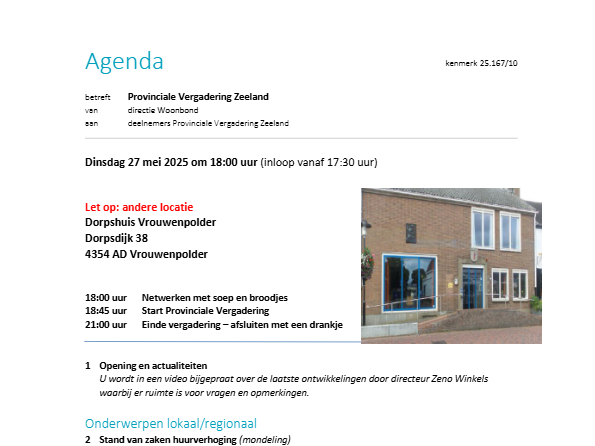 Agenda

kenmerk 25.167/10

betreft Provinciale Vergadering Zeeland
van directie Woonbond
aan deelnemers Provinciale Vergadering Zeeland

Dinsdag 27 mei 2025 om 18:00 uur (inloop vanaf 17:30 uur)

Let op: andere locatie
Dorpshuis Vrouwenpolder
Dorpsdijk 38
4354 AD Vrouwenpolder

18:00 uur Netwerken met soep en broodjes
18:45 uur Start Provinciale Vergadering
21:00 uur Einde vergadering – afsluiten met een drankje

1 Opening en actualiteiten
U wordt in een video bijgepraat over de laatste ontwikkelingen door directeur Zeno Winkels waarbij er ruimte is voor vragen en opmerkingen.

Onderwerpen lokaal/regionaal
2 Stand van zaken huurverhoging (mondeling)